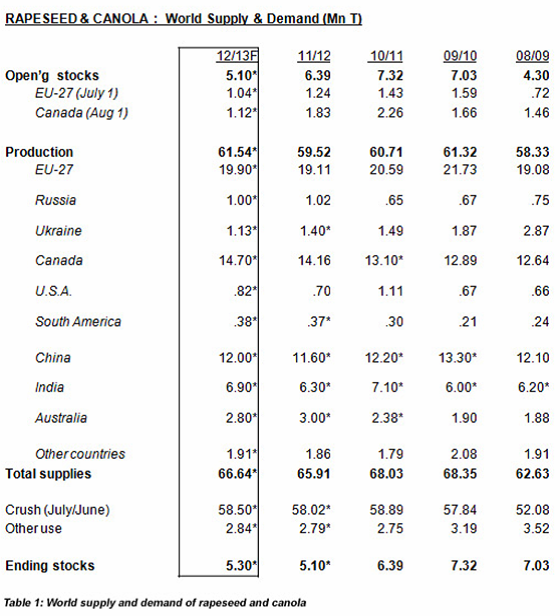 RAPESEED & CANOLA : World Supply & Demand (Mn T)

| | 12/13F | 11/12 | 10/11 | 09/10 | 08/09 |
|---|---|---|---|---|---|
| Open'g stocks | 5.10* | 6.39 | 7.32 | 7.03 | 4.30 |
| EU-27 (July 1) | 1.04* | 1.24 | 1.43 | 1.59 | .72 |
| Canada (Aug 1) | 1.12* | 1.83 | 2.26 | 1.66 | 1.46 |
| Production | 61.54* | 59.52 | 60.71 | 61.32 | 58.33 |
| EU-27 | 19.90* | 19.11 | 20.59 | 21.73 | 19.08 |
| Russia | 1.00* | 1.02 | .65 | .67 | .75 |
| Ukraine | 1.13* | 1.40* | 1.49 | 1.87 | 2.87 |
| Canada | 14.70* | 14.16 | 13.10* | 12.89 | 12.64 |
| U.S.A. | .82* | .70 | 1.11 | .67 | .66 |
| South America | .38* | .37* | .30 | .21 | .24 |
| China | 12.00* | 11.60* | 12.20* | 13.30* | 12.10 |
| India | 6.90* | 6.30* | 7.10* | 6.00* | 6.20* |
| Australia | 2.80* | 3.00* | 2.38* | 1.90 | 1.88 |
| Other countries | 1.91* | 1.86 | 1.79 | 2.08 | 1.91 |
| Total supplies | 66.64* | 65.91 | 68.03 | 68.35 | 62.63 |
| Crush (July/June) | 58.50* | 58.02* | 58.89 | 57.84 | 52.08 |
| Other use | 2.84* | 2.79* | 2.75 | 3.19 | 3.52 |
| Ending stocks | 5.30* | 5.10* | 6.39 | 7.32 | 7.03 |

Table 1: World supply and demand of rapeseed and canola